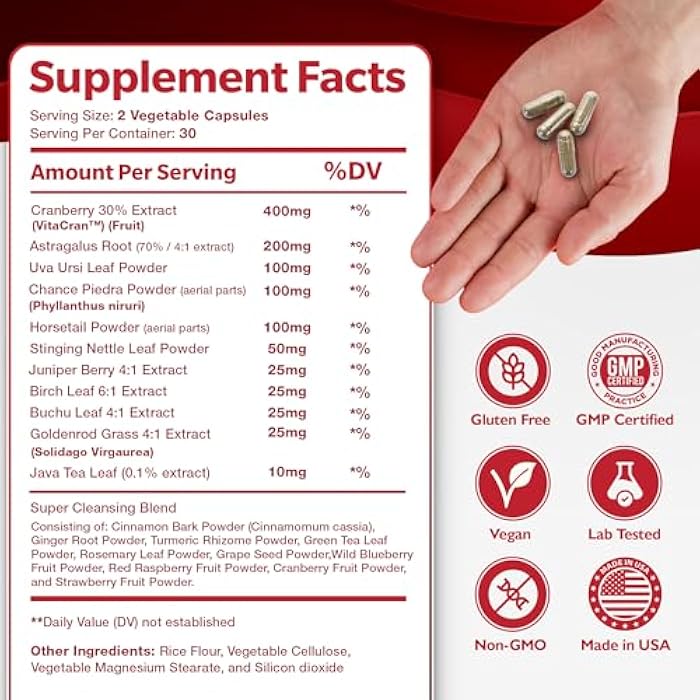 Supplement Facts

Serving Size: 2 Vegetable Capsules
Serving Per Container: 30

| Amount Per Serving | | %DV |
|---|---|---|
| Cranberry 30% Extract (VitaCran™) (Fruit) | 400mg | *% |
| Astragalus Root (70% / 4:1 extract) | 200mg | *% |
| Uva Ursi Leaf Powder | 100mg | *% |
| Chance Piedra Powder (aerial parts) (Phyllanthus niruri) | 100mg | *% |
| Horsetail Powder (aerial parts) | 100mg | *% |
| Stinging Nettle Leaf Powder | 50mg | *% |
| Juniper Berry 4:1 Extract | 25mg | *% |
| Birch Leaf 6:1 Extract | 25mg | *% |
| Buchu Leaf 4:1 Extract | 25mg | *% |
| Goldenrod Grass 4:1 Extract (Solidago Virgaurea) | 25mg | *% |
| Java Tea Leaf (0.1% extract) | 10mg | *% |

Super Cleansing Blend

Consisting of: Cinnamon Bark Powder (Cinnamomum cassia), Ginger Root Powder, Turmeric Rhizome Powder, Green Tea Leaf Powder, Rosemary Leaf Powder, Grape Seed Powder,Wild Blueberry Fruit Powder, Red Raspberry Fruit Powder, Cranberry Fruit Powder, and Strawberry Fruit Powder.

**Daily Value (DV) not established

Other Ingredients: Rice Flour, Vegetable Cellulose, Vegetable Magnesium Stearate, and Silicon dioxide

Gluten Free

GOOD MANUFACTURING PRACTICE
GMP CERTIFIED
GMP Certified

Vegan

Lab Tested

Non-GMO

MADE IN USA
Made in USA